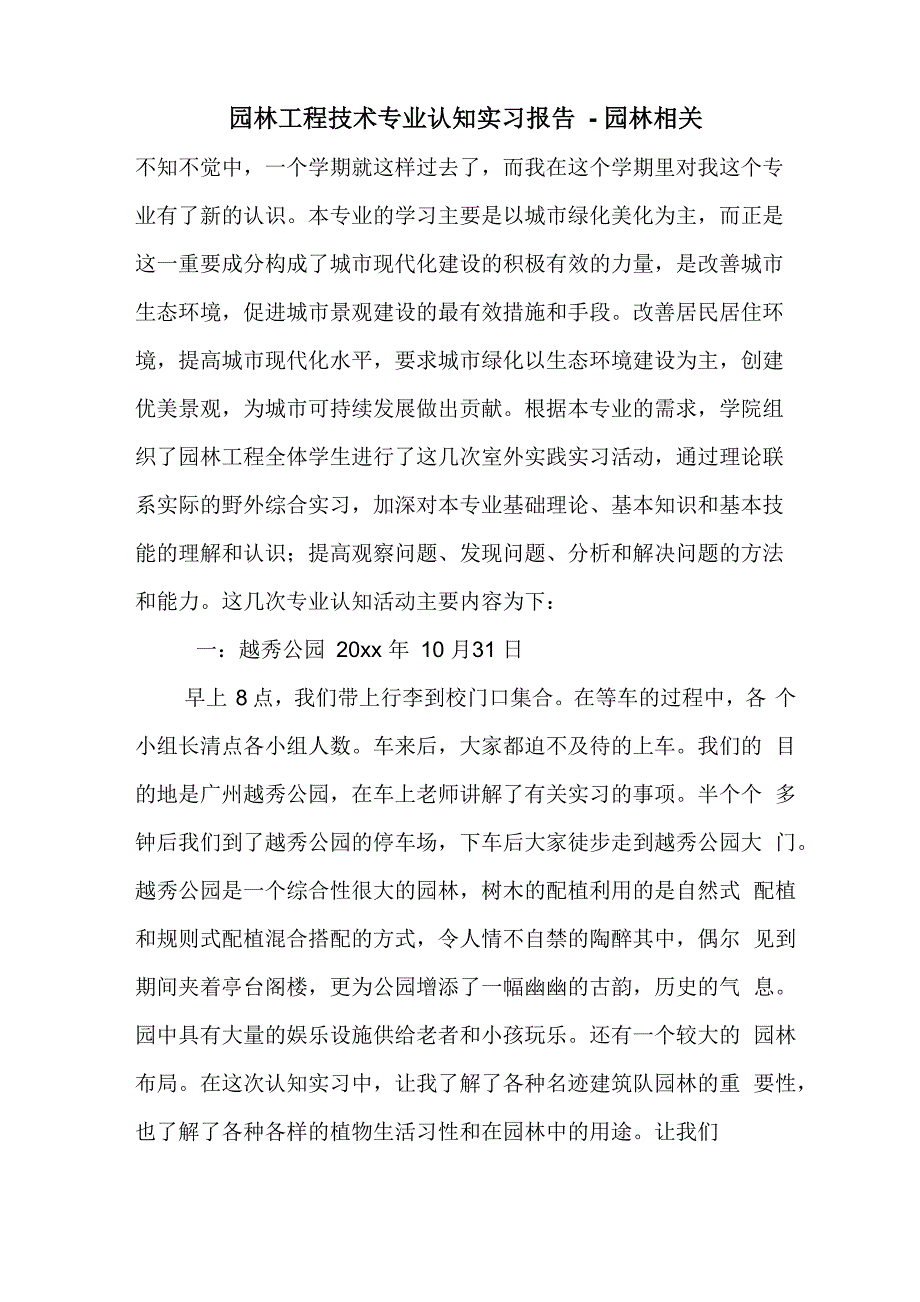 园林工程技术专业认知实习报告 - 园林相关

不知不觉中，一个学期就这样过去了，而我在这个学期里对我这个专业有了新的认识。本专业的学习主要是以城市绿化美化为主，而正是这一重要成分构成了城市现代化建设的积极有效的力量，是改善城市生态环境，促进城市景观建设的最有效措施和手段。改善居民居住环境，提高城市现代化水平，要求城市绿化以生态环境建设为主，创建优美景观，为城市可持续发展做出贡献。根据本专业的需求，学院组织了园林工程全体学生进行了这几次室外实践实习活动，通过理论联系实际的野外综合实习，加深对本专业基础理论、基本知识和基本技能的理解和认识；提高观察问题、发现问题、分析和解决问题的方法和能力。这几次专业认知活动主要内容为下：

一：越秀公园 20xx 年 10 月31 日

早上 8 点，我们带上行李到校门口集合。在等车的过程中，各 个小组长清点各小组人数。车来后，大家都迫不及待的上车。我们的 目的地是广州越秀公园，在车上老师讲解了有关实习的事项。半个个 多钟后我们到了越秀公园的停车场，下车后大家徒步走到越秀公园大 门。越秀公园是一个综合性很大的园林，树木的配植利用的是自然式 配植和规则式配植混合搭配的方式，令人情不自禁的陶醉其中，偶尔 见到期间夹着亭台阁楼，更为公园增添了一幅幽幽的古韵，历史的气 息。园中具有大量的娱乐设施供给老者和小孩玩乐。还有一个较大的 园林布局。在这次认知实习中，让我了解了各种名迹建筑队园林的重 要性，也了解了各种各样的植物生活习性和在园林中的用途。让我们